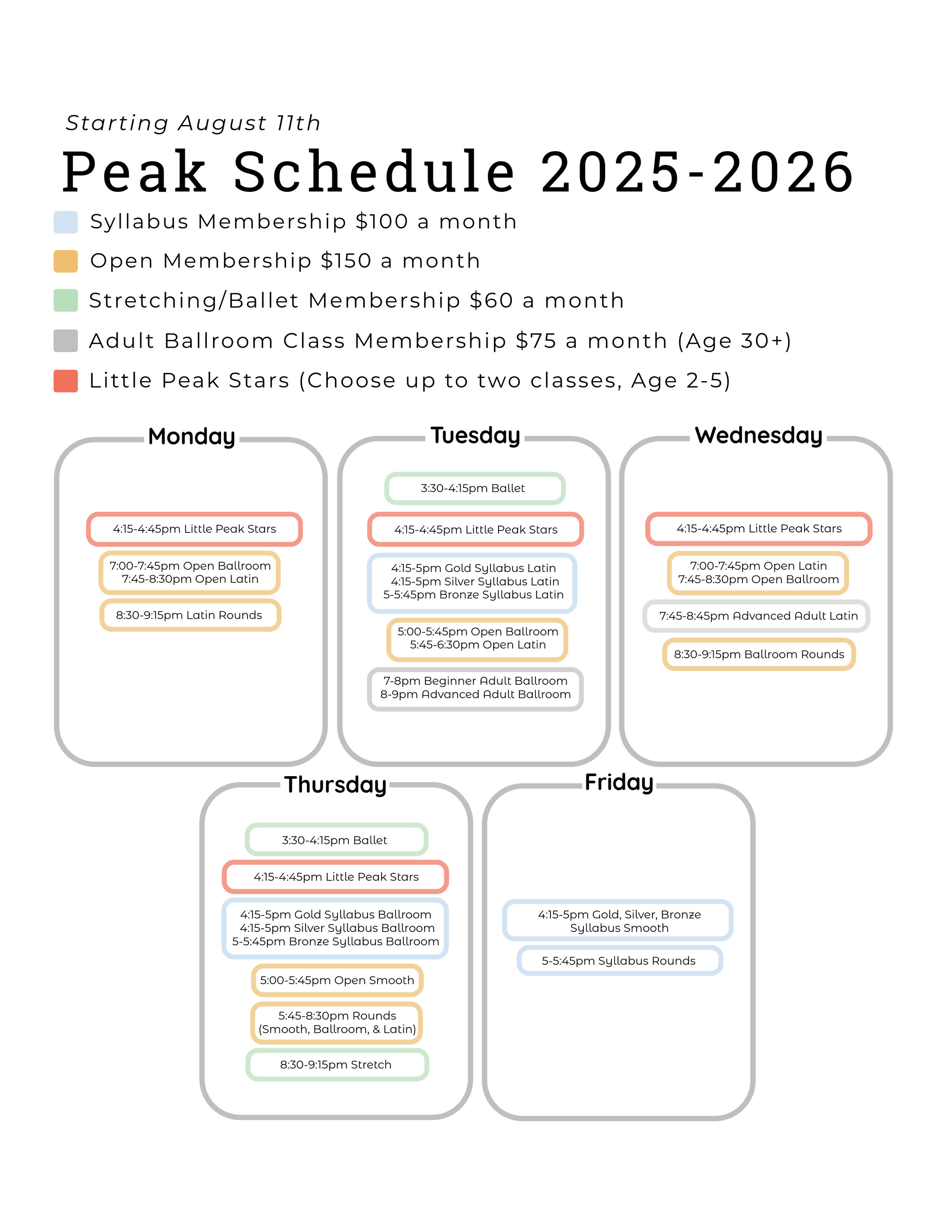 Starting August 11th

Peak Schedule 2025-2026

Syllabus Membership $100 a month

Open Membership $150 a month

Stretching/Ballet Membership $60 a month

Adult Ballroom Class Membership $75 a month (Age 30+)

Little Peak Stars (Choose up to two classes, Age 2-5)

Monday

4:15-4:45pm Little Peak Stars

7:00-7:45pm Open Ballroom
7:45-8:30pm Open Latin

8:30-9:15pm Latin Rounds

Tuesday

3:30-4:15pm Ballet

4:15-4:45pm Little Peak Stars

4:15-5pm Gold Syllabus Latin
4:15-5pm Silver Syllabus Latin
5-5:45pm Bronze Syllabus Latin

5:00-5:45pm Open Ballroom
5:45-6:30pm Open Latin

7-8pm Beginner Adult Ballroom
8-9pm Advanced Adult Ballroom

Wednesday

4:15-4:45pm Little Peak Stars

7:00-7:45pm Open Latin
7:45-8:30pm Open Ballroom

7:45-8:45pm Advanced Adult Latin

8:30-9:15pm Ballroom Rounds

Thursday

3:30-4:15pm Ballet

4:15-4:45pm Little Peak Stars

4:15-5pm Gold Syllabus Ballroom
4:15-5pm Silver Syllabus Ballroom
5-5:45pm Bronze Syllabus Ballroom

5:00-5:45pm Open Smooth

5:45-8:30pm Rounds
(Smooth, Ballroom, & Latin)

8:30-9:15pm Stretch

Friday

4:15-5pm Gold, Silver, Bronze
Syllabus Smooth

5-5:45pm Syllabus Rounds